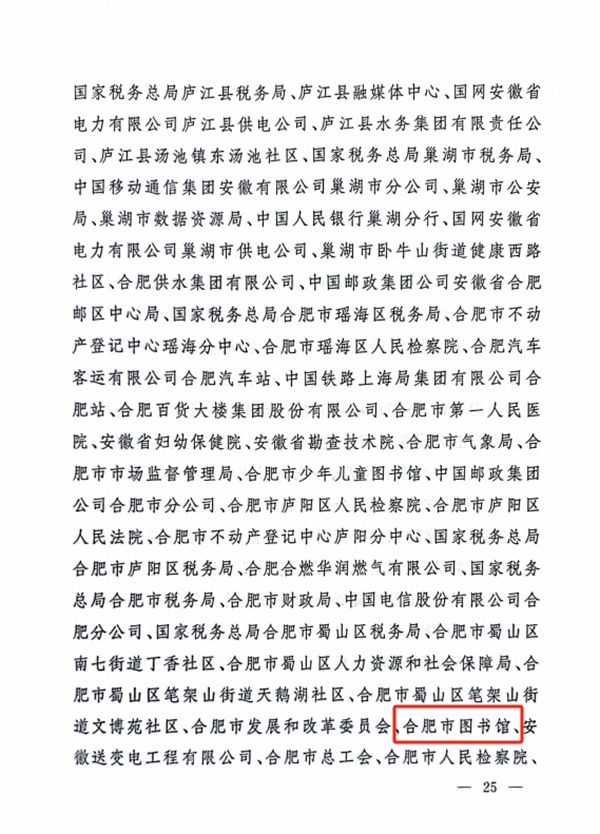 国家税务总局庐江县税务局、庐江县融媒体中心、国网安徽省电力有限公司庐江县供电公司、庐江县水务集团有限责任公司、庐江县汤池镇东汤池社区、国家税务总局巢湖市税务局、中国移动通信集团安徽有限公司巢湖市分公司、巢湖市公安局、巢湖市数据资源局、中国人民银行巢湖分行、国网安徽省电力有限公司巢湖市供电公司、巢湖市卧牛山街道健康西路社区、合肥供水集团有限公司、中国邮政集团公司安徽省合肥邮区中心局、国家税务总局合肥市瑶海区税务局、合肥市不动产登记中心瑶海分中心、合肥市瑶海区人民检察院、合肥汽车客运有限公司合肥汽车站、中国铁路上海局集团有限公司合肥站、合肥百货大楼集团股份有限公司、合肥市第一人民医院、安徽省妇幼保健院、安徽省勘查技术院、合肥市气象局、合肥市市场监督管理局、合肥市少年儿童图书馆、中国邮政集团公司合肥市分公司、合肥市庐阳区人民检察院、合肥市庐阳区人民法院、合肥市不动产登记中心庐阳分中心、国家税务总局合肥市庐阳区税务局、合肥合燃华润燃气有限公司、国家税务总局合肥市税务局、合肥市财政局、中国电信股份有限公司合肥分公司、国家税务总局合肥市蜀山区税务局、合肥市蜀山区南七街道丁香社区、合肥市蜀山区人力资源和社会保障局、合肥市蜀山区笔架山街道天鹅湖社区、合肥市蜀山区笔架山街道文博苑社区、合肥市发展和改革委员会、合肥市图书馆、安徽送变电工程有限公司、合肥市总工会、合肥市人民检察院、

— 25 —